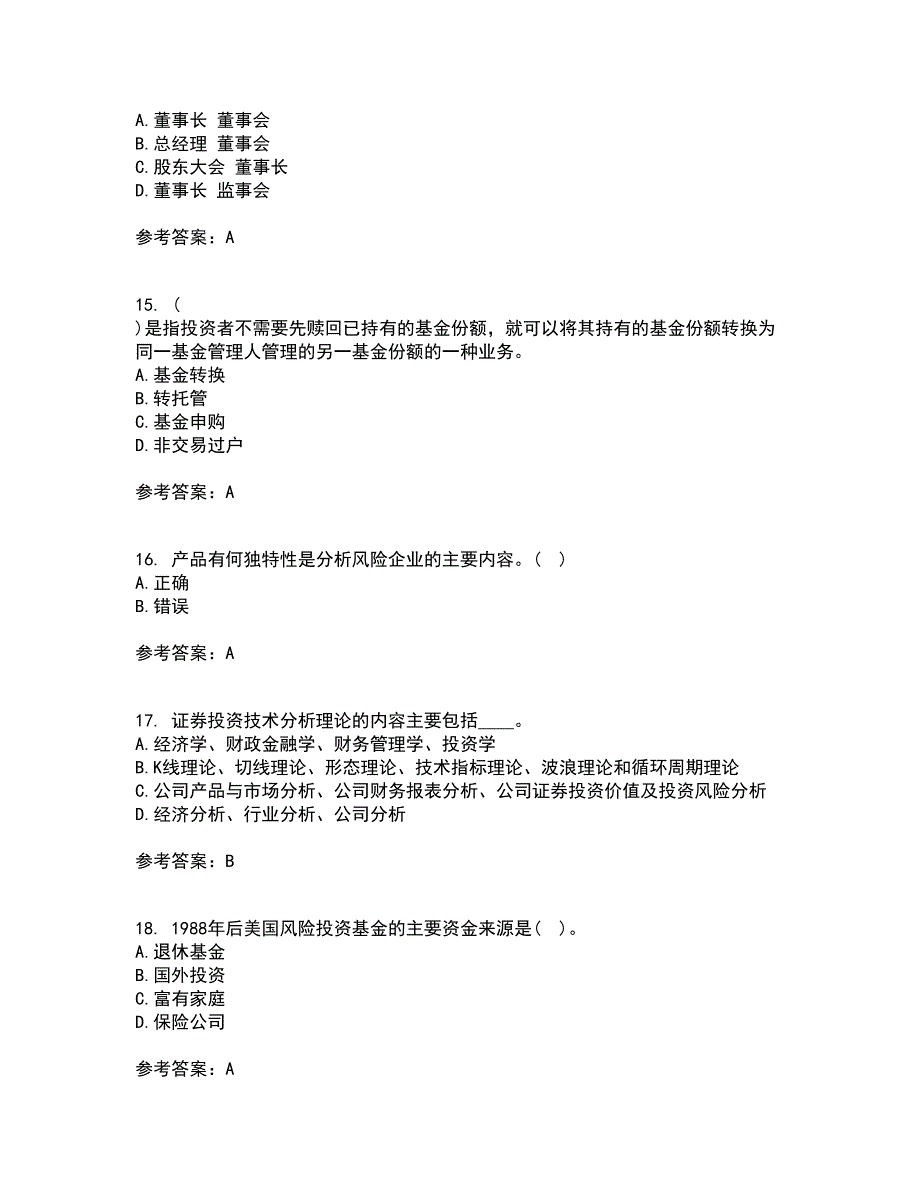 A. 董事长 董事会
B. 总经理 董事会
C. 股东大会 董事长
D. 董事长 监事会

参考答案：A

15. （
）是指投资者不需要先赎回已持有的基金份额，就可以将其持有的基金份额转换为同一基金管理人管理的另一基金份额的一种业务。
A. 基金转换
B. 转托管
C. 基金申购
D. 非交易过户

参考答案：A

16. 产品有何独特性是分析风险企业的主要内容。（ ）
A. 正确
B. 错误

参考答案：A

17. 证券投资技术分析理论的内容主要包括____。
A. 经济学、财政金融学、财务管理学、投资学
B. K线理论、切线理论、形态理论、技术指标理论、波浪理论和循环周期理论
C. 公司产品与市场分析、公司财务报表分析、公司证券投资价值及投资风险分析
D. 经济分析、行业分析、公司分析

参考答案：B

18. 1988年后美国风险投资基金的主要资金来源是（ ）。
A. 退休基金
B. 国外投资
C. 富有家庭
D. 保险公司

参考答案：A